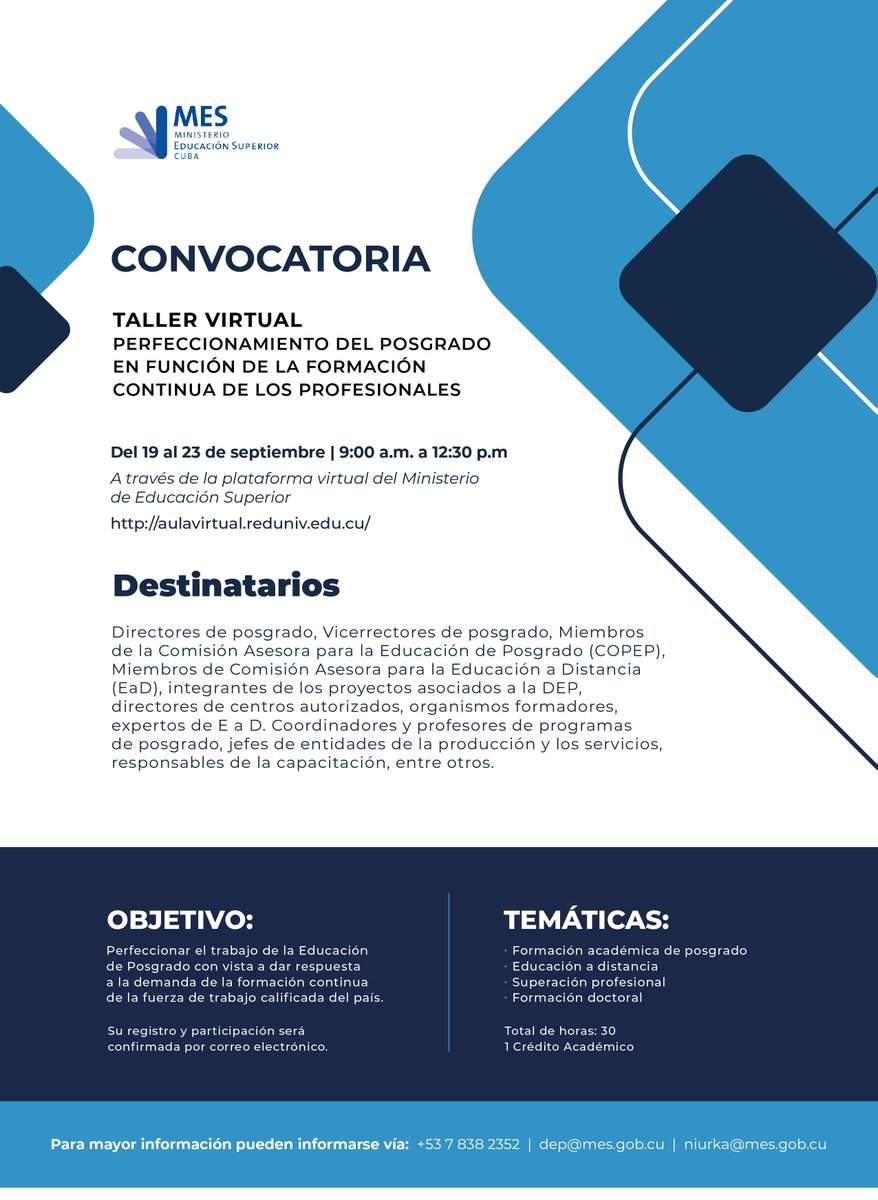 MES
MINISTERIO
EDUCACIÓN SUPERIOR
CUBA

CONVOCATORIA

TALLER VIRTUAL
PERFECCIONAMIENTO DEL POSGRADO EN FUNCIÓN DE LA FORMACIÓN CONTINUA DE LOS PROFESIONALES

Del 19 al 23 de septiembre | 9:00 a.m. a 12:30 p.m
A través de la plataforma virtual del Ministerio de Educación Superior
http://aulavirtual.reduniv.edu.cu/

Destinatarios

Directores de posgrado, Vicerrectores de posgrado, Miembros de la Comisión Asesora para la Educación de Posgrado (COPEP), Miembros de Comisión Asesora para la Educación a Distancia (EaD), integrantes de los proyectos asociados a la DEP, directores de centros autorizados, organismos formadores, expertos de E a D. Coordinadores y profesores de programas de posgrado, jefes de entidades de la producción y los servicios, responsables de la capacitación, entre otros.

OBJETIVO:

Perfeccionar el trabajo de la Educación de Posgrado con vista a dar respuesta a la demanda de la formación continua de la fuerza de trabajo calificada del país.

Su registro y participación será confirmada por correo electrónico.

TEMÁTICAS:

· Formación académica de posgrado
· Educación a distancia
· Superación profesional
· Formación doctoral

Total de horas: 30
1 Crédito Académico

Para mayor información pueden informarse vía: +53 7 838 2352 | dep@mes.gob.cu | niurka@mes.gob.cu